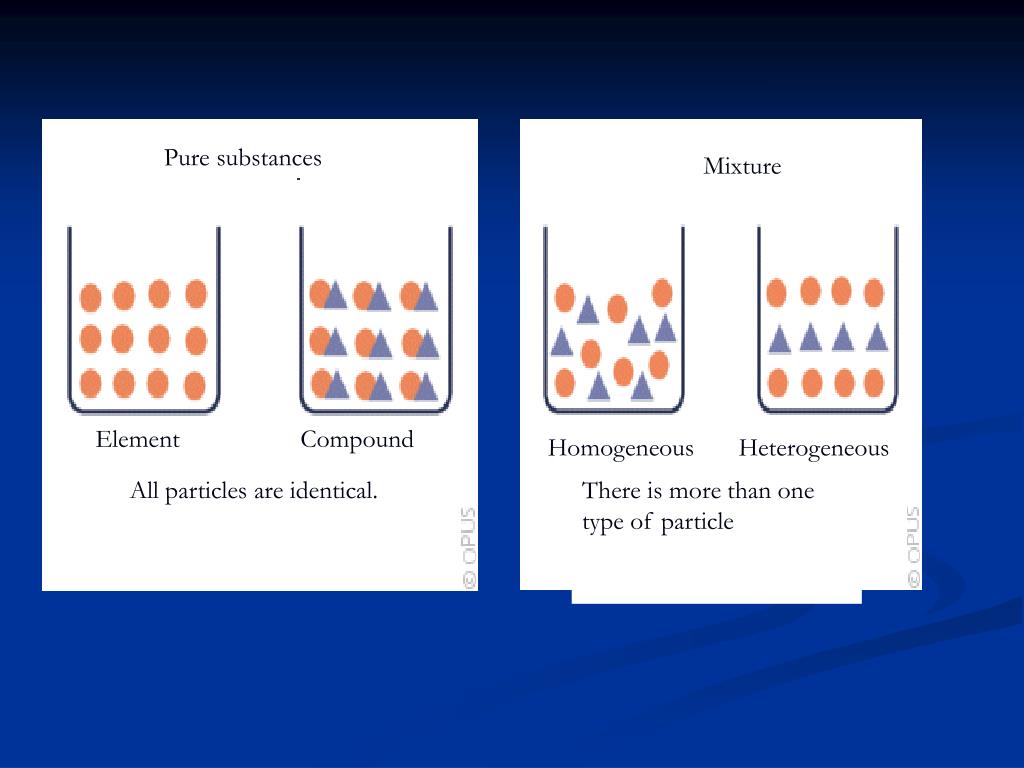 Pure substances

Element

Compound

All particles are identical.

© OPUS

Mixture

Homogeneous

Heterogeneous

There is more than one type of particle

© OPUS